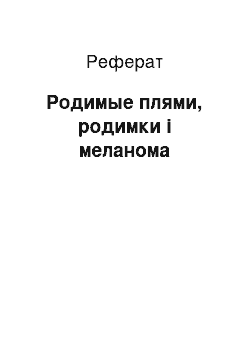 Реферат

Родимые плями, родимки і меланома